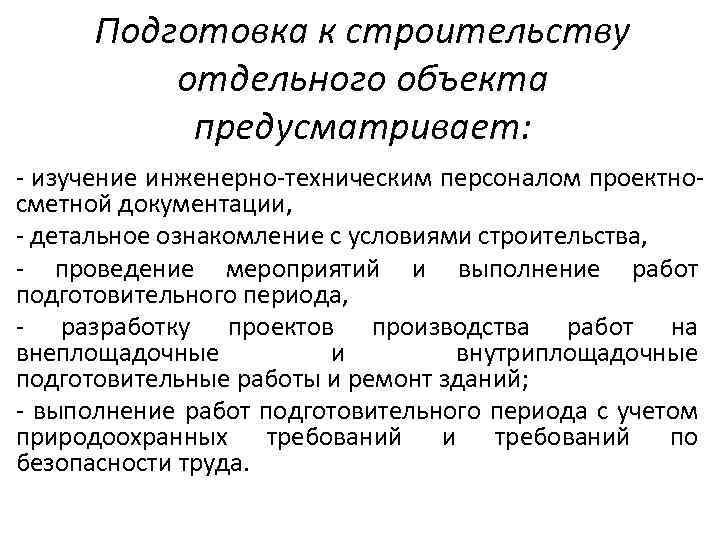 Подготовка к строительству отдельного объекта предусматривает:

- изучение инженерно-техническим персоналом проектно-сметной документации,

- детальное ознакомление с условиями строительства,

- проведение мероприятий и выполнение работ подготовительного периода,

- разработку проектов производства работ на внеплощадочные и внутриплощадочные подготовительные работы и ремонт зданий;

- выполнение работ подготовительного периода с учетом природоохранных требований и требований по безопасности труда.